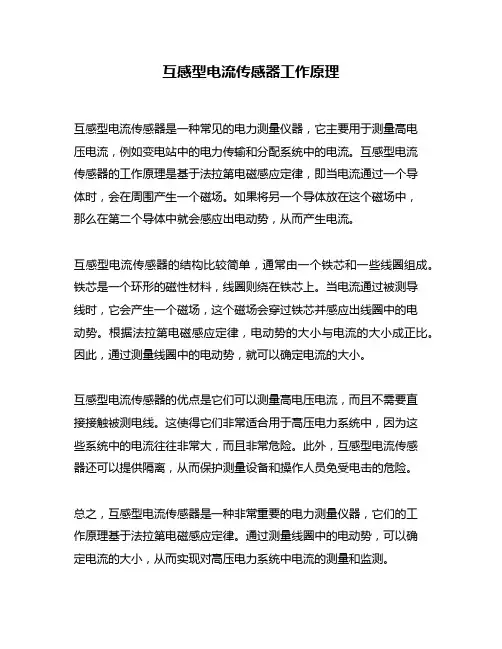 互感型电流传感器工作原理

互感型电流传感器是一种常见的电力测量仪器，它主要用于测量高电压电流，例如变电站中的电力传输和分配系统中的电流。互感型电流传感器的工作原理是基于法拉第电磁感应定律，即当电流通过一个导体时，会在周围产生一个磁场。如果将另一个导体放在这个磁场中，那么在第二个导体中就会感应出电动势，从而产生电流。

互感型电流传感器的结构比较简单，通常由一个铁芯和一些线圈组成。铁芯是一个环形的磁性材料，线圈则绕在铁芯上。当电流通过被测导线时，它会产生一个磁场，这个磁场会穿过铁芯并感应出线圈中的电动势。根据法拉第电磁感应定律，电动势的大小与电流的大小成正比。因此，通过测量线圈中的电动势，就可以确定电流的大小。

互感型电流传感器的优点是它们可以测量高电压电流，而且不需要直接接触被测电线。这使得它们非常适合用于高压电力系统中，因为这些系统中的电流往往非常大，而且非常危险。此外，互感型电流传感器还可以提供隔离，从而保护测量设备和操作人员免受电击的危险。

总之，互感型电流传感器是一种非常重要的电力测量仪器，它们的工作原理基于法拉第电磁感应定律。通过测量线圈中的电动势，可以确定电流的大小，从而实现对高压电力系统中电流的测量和监测。